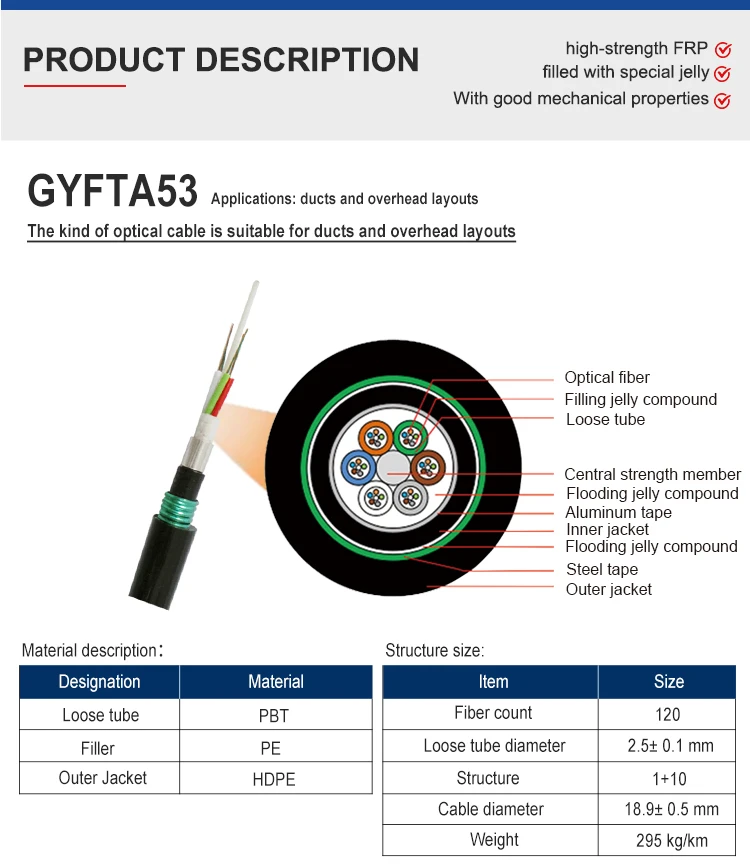 PRODUCT DESCRIPTION

high-strength FRP
filled with special jelly
With good mechanical properties

GYFTA53 Applications: ducts and overhead layouts

The kind of optical cable is suitable for ducts and overhead layouts

Optical fiber
Filling jelly compound
Loose tube
Central strength member
Flooding jelly compound
Aluminum tape
Inner jacket
Flooding jelly compound
Steel tape
Outer jacket

Material description:

| Designation | Material |
|---|---|
| Loose tube | PBT |
| Filler | PE |
| Outer Jacket | HDPE |

Structure size:

| Item | Size |
|---|---|
| Fiber count | 120 |
| Loose tube diameter | 2.5± 0.1 mm |
| Structure | 1+10 |
| Cable diameter | 18.9± 0.5 mm |
| Weight | 295 kg/km |